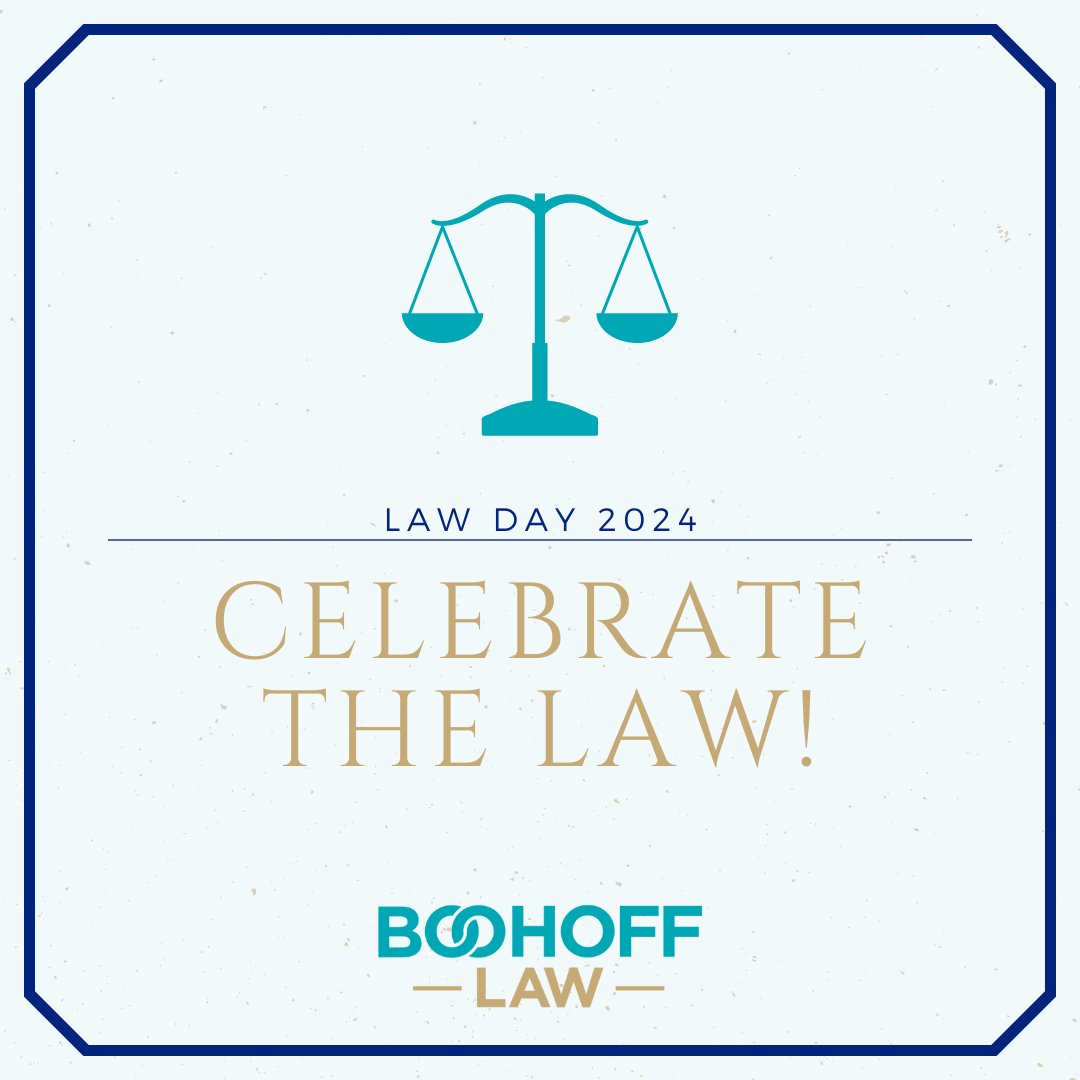 LAW DAY 2024

CELEBRATE THE LAW!

BOOHOFF
LAW